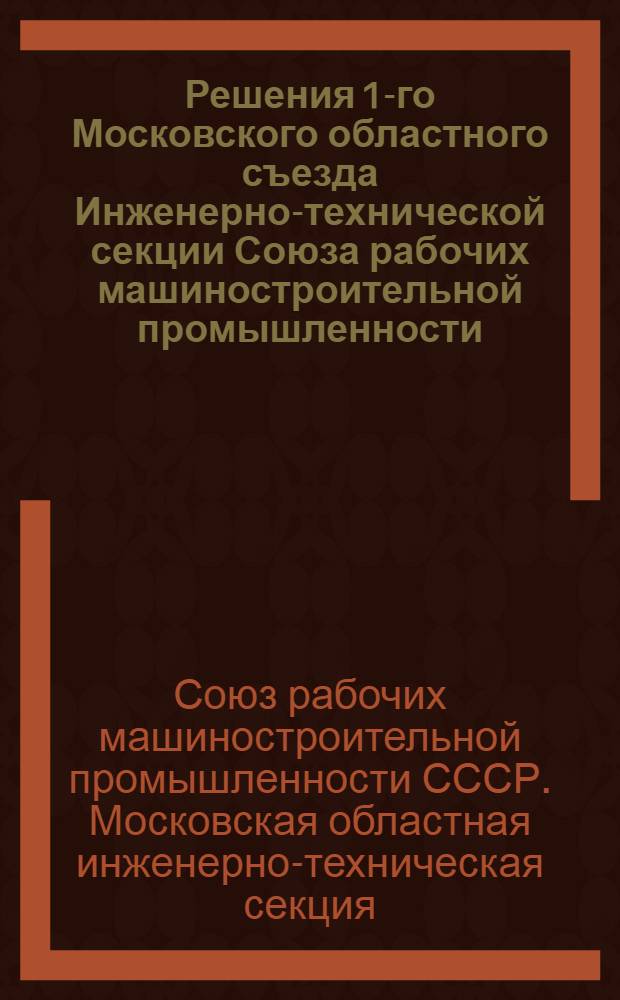 Решения 1-го Московского областного съезда Инженерно-технической секции Союза рабочих машиностроительной промышленности

Союз рабочих машиностроительной промышленности СССР. Московская областная инженерно-техническая секция